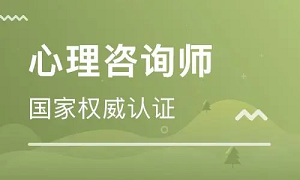 心理咨询师

国家权威认证